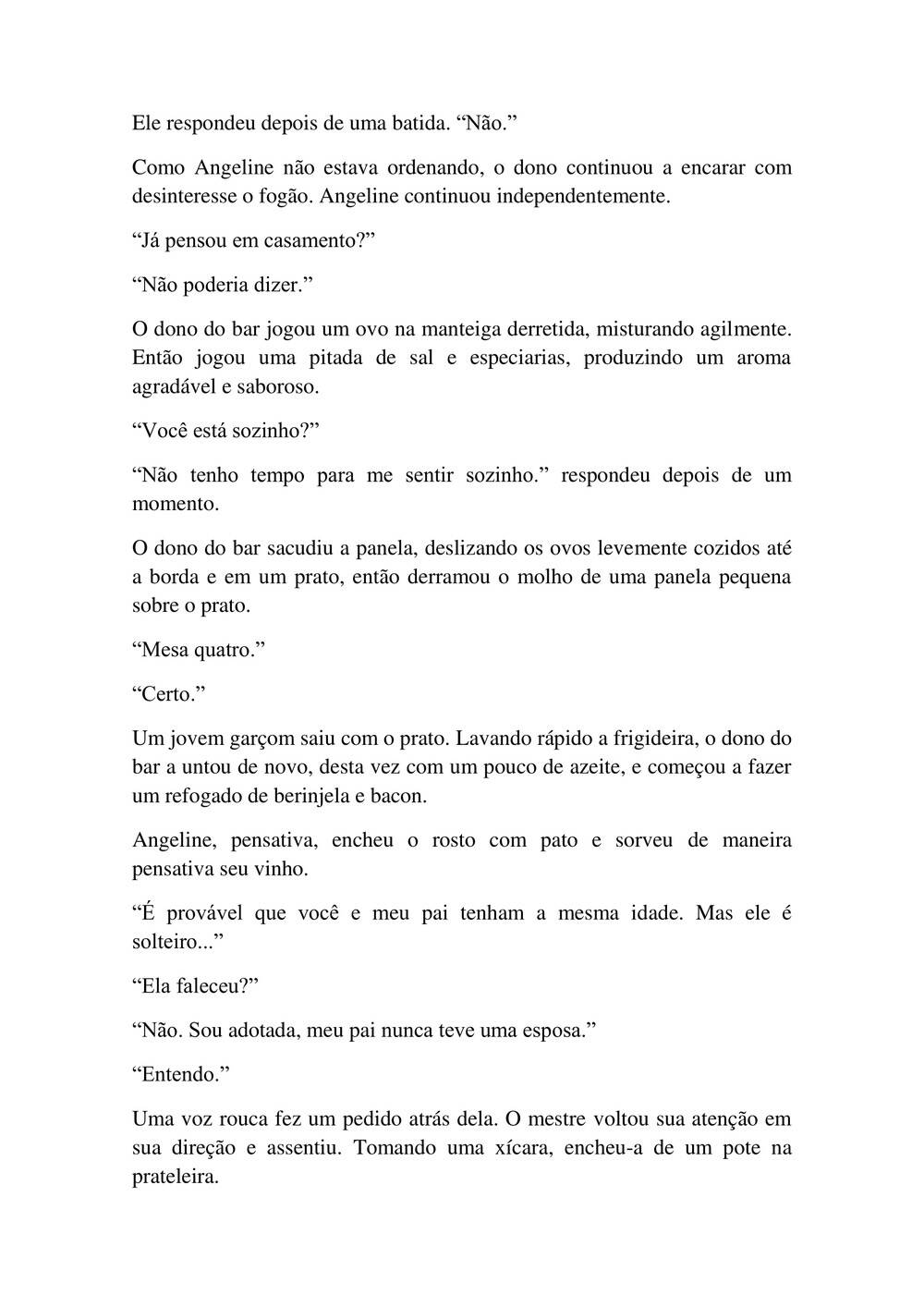 Ele respondeu depois de uma batida. “Não.”

Como Angeline não estava ordenando, o dono continuou a encarar com desinteresse o fogão. Angeline continuou independentemente.

“Já pensou em casamento?”

“Não poderia dizer.”

O dono do bar jogou um ovo na manteiga derretida, misturando agilmente. Então jogou uma pitada de sal e especiarias, produzindo um aroma agradável e saboroso.

“Você está sozinho?”

“Não tenho tempo para me sentir sozinho.” respondeu depois de um momento.

O dono do bar sacudiu a panela, deslizando os ovos levemente cozidos até a borda e em um prato, então derramou o molho de uma panela pequena sobre o prato.

“Mesa quatro.”

“Certo.”

Um jovem garçom saiu com o prato. Lavando rápido a frigideira, o dono do bar a untou de novo, desta vez com um pouco de azeite, e começou a fazer um refogado de berinjela e bacon.

Angeline, pensativa, encheu o rosto com pato e sorveu de maneira pensativa seu vinho.

“É provável que você e meu pai tenham a mesma idade. Mas ele é solteiro...”

“Ela faleceu?”

“Não. Sou adotada, meu pai nunca teve uma esposa.”

“Entendo.”

Uma voz rouca fez um pedido atrás dela. O mestre voltou sua atenção em sua direção e assentiu. Tomando uma xícara, encheu-a de um pote na prateleira.